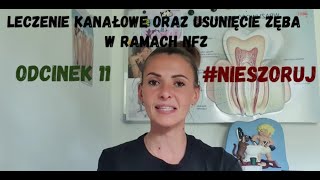 LECZENIE KANAŁOWE ORAZ USUNIĘCIE ZĘBA W RAMACH NFZ

ODCINEK 11

#NIESZORUJ